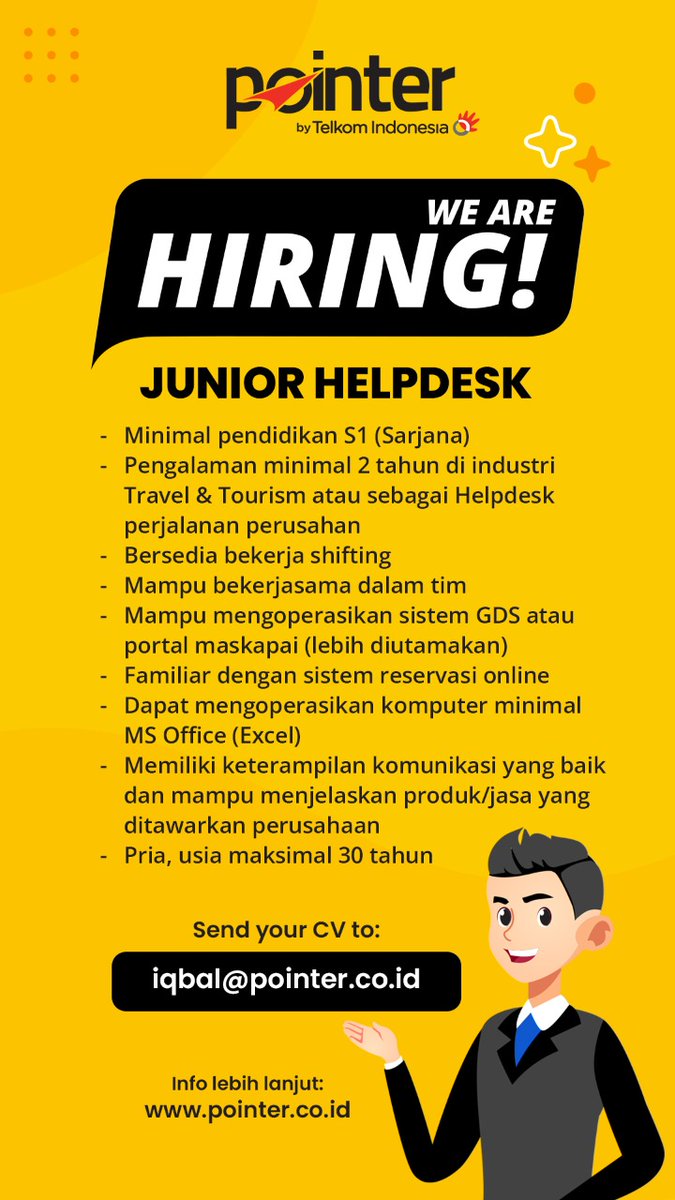 pointer
by Telkom Indonesia

WE ARE
HIRING!

JUNIOR HELPDESK

- Minimal pendidikan S1 (Sarjana)
- Pengalaman minimal 2 tahun di industri Travel & Tourism atau sebagai Helpdesk perjalanan perusahan
- Bersedia bekerja shifting
- Mampu bekerjasama dalam tim
- Mampu mengoperasikan sistem GDS atau portal maskapai (lebih diutamakan)
- Familiar dengan sistem reservasi online
- Dapat mengoperasikan komputer minimal MS Office (Excel)
- Memiliki keterampilan komunikasi yang baik dan mampu menjelaskan produk/jasa yang ditawarkan perusahaan
- Pria, usia maksimal 30 tahun

Send your CV to:
iqbal@pointer.co.id

Info lebih lanjut:
www.pointer.co.id